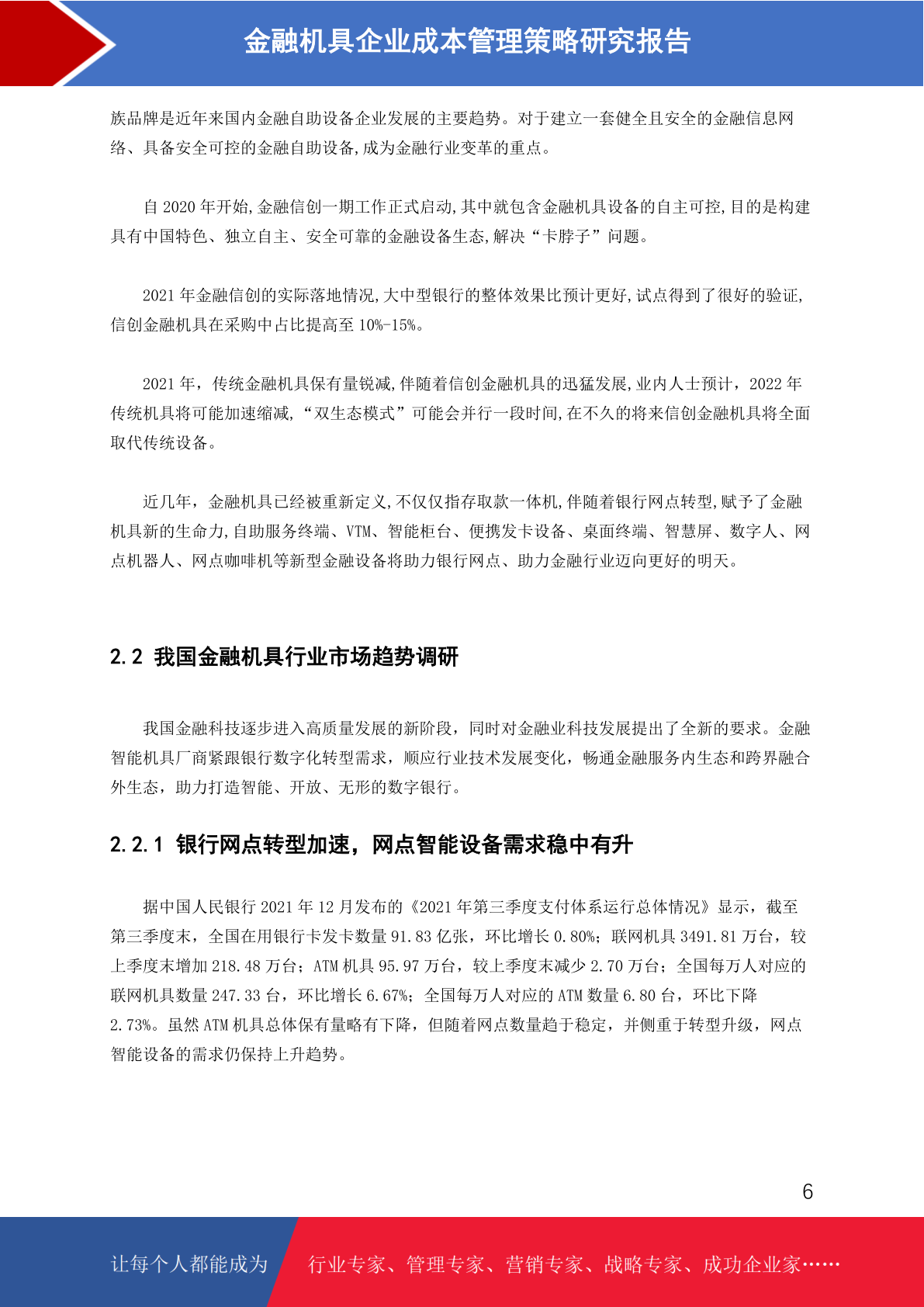 金融机具企业成本管理策略研究报告

族品牌是近年来国内金融自助设备企业发展的主要趋势。对于建立一套健全且安全的金融信息网络、具备安全可控的金融自助设备,成为金融行业变革的重点。

自 2020 年开始,金融信创一期工作正式启动,其中就包含金融机具设备的自主可控,目的是构建具有中国特色、独立自主、安全可靠的金融设备生态,解决“卡脖子”问题。

2021 年金融信创的实际落地情况,大中型银行的整体效果比预计更好,试点得到了很好的验证,信创金融机具在采购中占比提高至 10%-15%。

2021 年，传统金融机具保有量锐减,伴随着信创金融机具的迅猛发展,业内人士预计，2022 年传统机具将可能加速缩减，“双生态模式”可能会并行一段时间,在不久的将来信创金融机具将全面取代传统设备。

近几年，金融机具已经被重新定义,不仅仅指存取款一体机,伴随着银行网点转型,赋予了金融机具新的生命力,自助服务终端、VTM、智能柜台、便携发卡设备、桌面终端、智慧屏、数字人、网点机器人、网点咖啡机等新型金融设备将助力银行网点、助力金融行业迈向更好的明天。

2.2 我国金融机具行业市场趋势调研

我国金融科技逐步进入高质量发展的新阶段，同时对金融业科技发展提出了全新的要求。金融智能机具厂商紧跟银行数字化转型需求，顺应行业技术发展变化，畅通金融服务内生态和跨界融合外生态，助力打造智能、开放、无形的数字银行。

2.2.1 银行网点转型加速，网点智能设备需求稳中有升

据中国人民银行 2021 年 12 月发布的《2021 年第三季度支付体系运行总体情况》显示，截至第三季度末，全国在用银行卡发卡数量 91.83 亿张，环比增长 0.80%；联网机具 3491.81 万台，较上季度末增加 218.48 万台；ATM 机具 95.97 万台，较上季度末减少 2.70 万台；全国每万人对应的联网机具数量 247.33 台，环比增长 6.67%；全国每万人对应的 ATM 数量 6.80 台，环比下降 2.73%。虽然 ATM 机具总体保有量略有下降，但随着网点数量趋于稳定，并侧重于转型升级，网点智能设备的需求仍保持上升趋势。

6

让每个人都能成为 行业专家、管理专家、营销专家、战略专家、成功企业家……